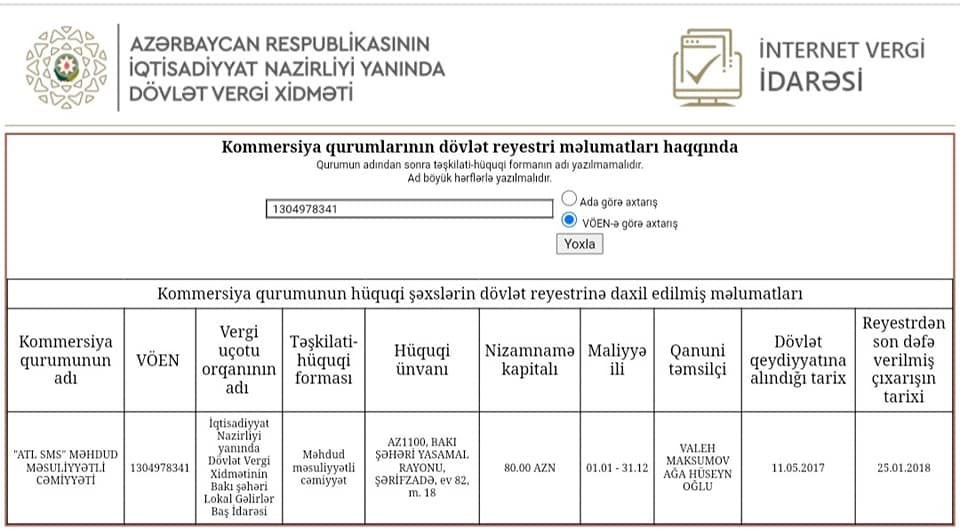 AZƏRBAYCAN RESPUBLİKASININ İQTİSADİYYAT NAZİRLİYİ YANINDA DÖVLƏT VERGİ XİDMƏTİ

İNTERNET VERGİ İDARƏSİ

Kommersiya qurumlarının dövlət reyestri məlumatları haqqında

Qurumun adından sonra təşkilati-hüquqi formanın adı yazılmamalıdır.
Ad böyük hərflərlə yazılmalıdır.

1304978341

Ada görə axtarış

VÖEN-ə görə axtarış

Yoxla

Kommersiya qurumunun hüquqi şəxslərin dövlət reyestrinə daxil edilmiş məlumatları

| Kommersiya qurumunun adı | VÖEN | Vergi uçotu orqanının adı | Təşkilati-hüquqi forması | Hüquqi ünvanı | Nizamnamə kapitalı | Maliyyə ili | Qanuni təmsilçi | Dövlət qeydiyyatına alındığı tarix | Reyestrdən son dəfə verilmiş çıxarışın tarixi |
|---|---|---|---|---|---|---|---|---|---|
| "ATL SMS" MƏHDUD MƏSULİYYƏTLİ CƏMİYYƏTİ | 1304978341 | İqtisadiyyat Nazirliyi yanında Dövlət Vergi Xidmətinin Bakı şəhəri Lokal Gəlirlər Baş İdarəsi | Məhdud məsuliyyətli cəmiyyət | AZ1100, BAKI ŞƏHƏRİ YASAMAL RAYONU, ŞƏRİFZADƏ, ev 82, m. 18 | 80.00 AZN | 01.01 - 31.12 | VALEH MAKSUMOV AĞA HÜSEYN OĞLU | 11.05.2017 | 25.01.2018 |